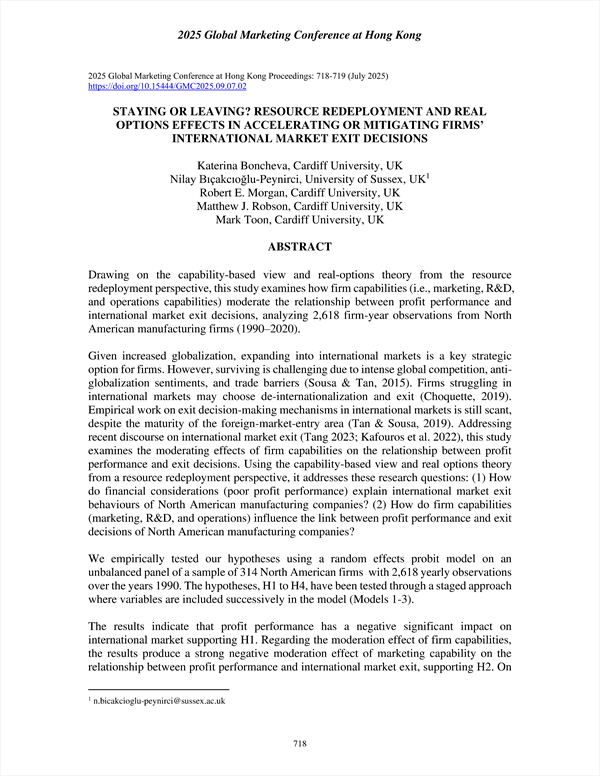 2025 Global Marketing Conference at Hong Kong

2025 Global Marketing Conference at Hong Kong Proceedings: 718-719 (July 2025)
https://doi.org/10.15444/GMC2025.09.07.02

STAYING OR LEAVING? RESOURCE REDEPLOYMENT AND REAL OPTIONS EFFECTS IN ACCELERATING OR MITIGATING FIRMS' INTERNATIONAL MARKET EXIT DECISIONS

Katerina Boncheva, Cardiff University, UK
Nilay Bıçakcıoğlu-Peynirci, University of Sussex, UK$^1$
Robert E. Morgan, Cardiff University, UK
Matthew J. Robson, Cardiff University, UK
Mark Toon, Cardiff University, UK

ABSTRACT

Drawing on the capability-based view and real-options theory from the resource redeployment perspective, this study examines how firm capabilities (i.e., marketing, R&D, and operations capabilities) moderate the relationship between profit performance and international market exit decisions, analyzing 2,618 firm-year observations from North American manufacturing firms (1990–2020).

Given increased globalization, expanding into international markets is a key strategic option for firms. However, surviving is challenging due to intense global competition, anti-globalization sentiments, and trade barriers (Sousa & Tan, 2015). Firms struggling in international markets may choose de-internationalization and exit (Choquette, 2019). Empirical work on exit decision-making mechanisms in international markets is still scant, despite the maturity of the foreign-market-entry area (Tan & Sousa, 2019). Addressing recent discourse on international market exit (Tang 2023; Kafouros et al. 2022), this study examines the moderating effects of firm capabilities on the relationship between profit performance and exit decisions. Using the capability-based view and real options theory from a resource redeployment perspective, it addresses these research questions: (1) How do financial considerations (poor profit performance) explain international market exit behaviours of North American manufacturing companies? (2) How do firm capabilities (marketing, R&D, and operations) influence the link between profit performance and exit decisions of North American manufacturing companies?

We empirically tested our hypotheses using a random effects probit model on an unbalanced panel of a sample of 314 North American firms with 2,618 yearly observations over the years 1990. The hypotheses, H1 to H4, have been tested through a staged approach where variables are included successively in the model (Models 1-3).

The results indicate that profit performance has a negative significant impact on international market supporting H1. Regarding the moderation effect of firm capabilities, the results produce a strong negative moderation effect of marketing capability on the relationship between profit performance and international market exit, supporting H2. On

$^1$ n.bicakcioglu-peynirci@sussex.ac.uk

718